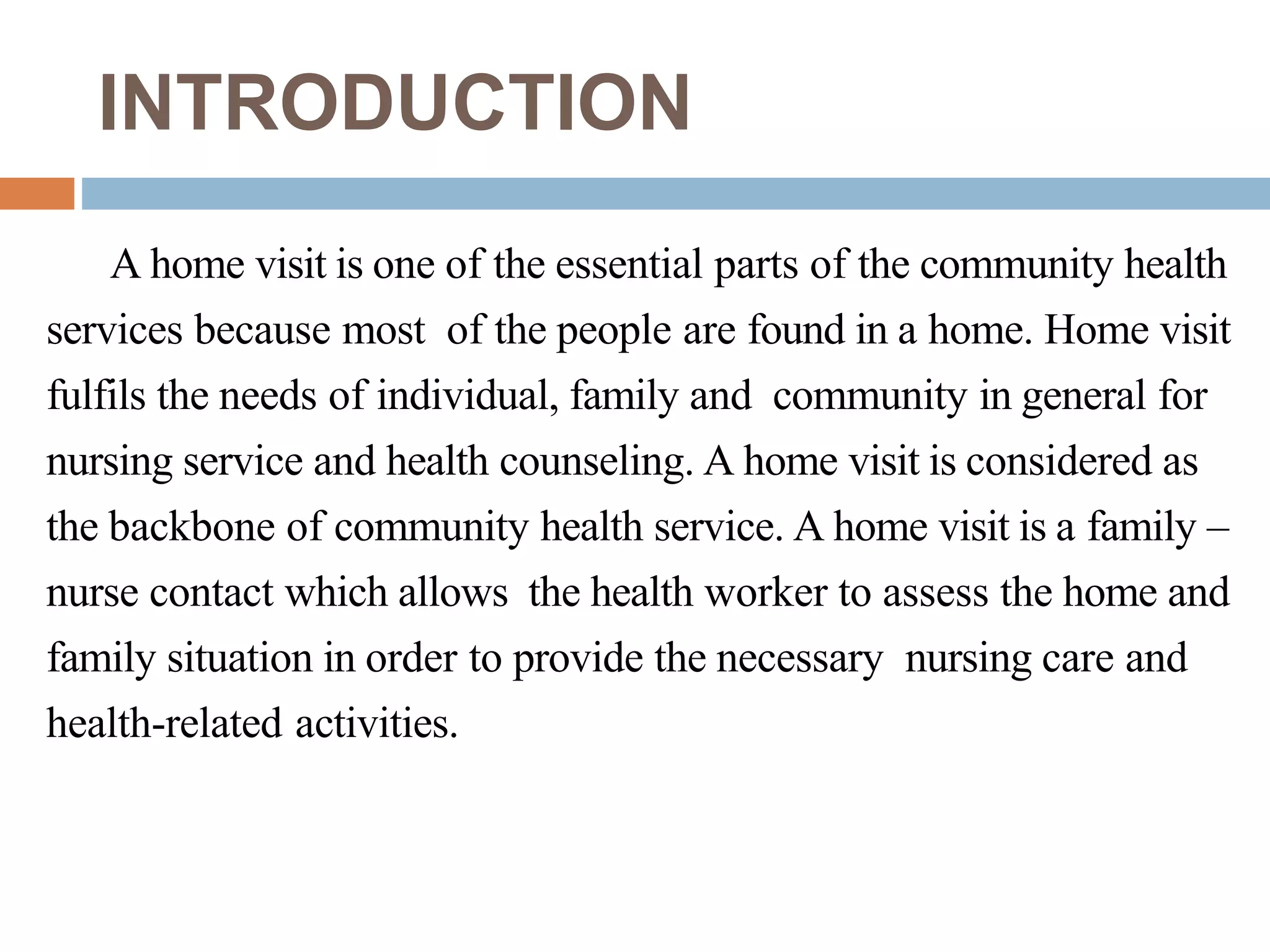 INTRODUCTION

A home visit is one of the essential parts of the community health services because most of the people are found in a home. Home visit fulfils the needs of individual, family and community in general for nursing service and health counseling. A home visit is considered as the backbone of community health service. A home visit is a family – nurse contact which allows the health worker to assess the home and family situation in order to provide the necessary nursing care and health-related activities.